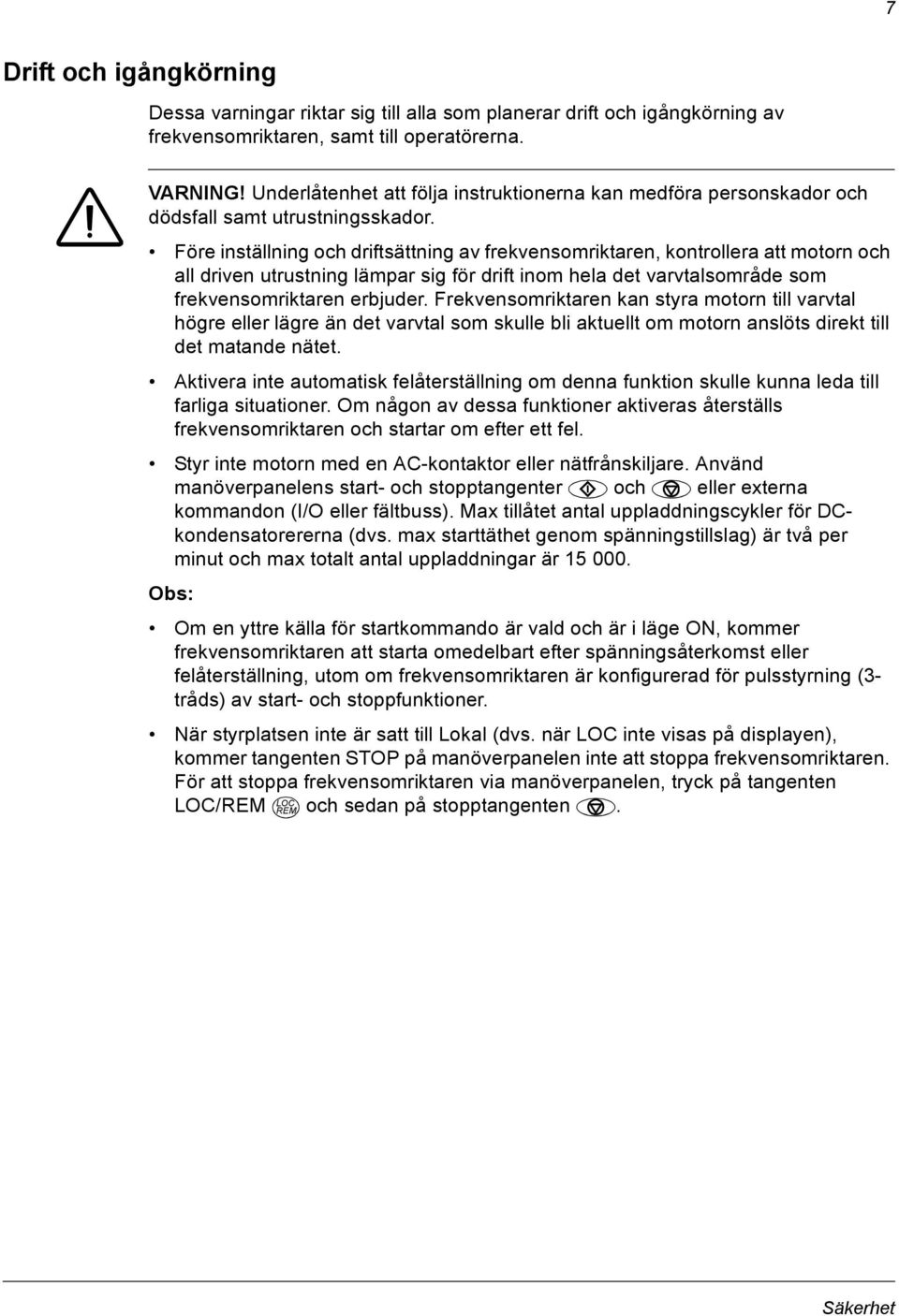 7

Drift och igångkörning

Dessa varningar riktar sig till alla som planerar drift och igångkörning av frekvensomriktaren, samt till operatörerna.

VARNING! Underlåtenhet att följa instruktionerna kan medföra personskador och dödsfall samt utrustningsskador.

• Före inställning och driftsättning av frekvensomriktaren, kontrollera att motorn och all driven utrustning lämpar sig för drift inom hela det varvtalsområde som frekvensomriktaren erbjuder. Frekvensomriktaren kan styra motorn till varvtal högre eller lägre än det varvtal som skulle bli aktuellt om motorn anslöts direkt till det matande nätet.

• Aktivera inte automatisk felåterställning om denna funktion skulle kunna leda till farliga situationer. Om någon av dessa funktioner aktiveras återställs frekvensomriktaren och startar om efter ett fel.

• Styr inte motorn med en AC-kontaktor eller nätfrånskiljare. Använd manöverpanelens start- och stopptangenter och eller externa kommandon (I/O eller fältbuss). Max tillåtet antal uppladdningscykler för DC-kondensatorererna (dvs. max starttäthet genom spänningstillslag) är två per minut och max totalt antal uppladdningar är 15 000.

Obs:

• Om en yttre källa för startkommando är vald och är i läge ON, kommer frekvensomriktaren att starta omedelbart efter spänningsåterkomst eller felåterställning, utom om frekvensomriktaren är konfigurerad för pulsstyrning (3-tråds) av start- och stoppfunktioner.

• När styrplatsen inte är satt till Lokal (dvs. när LOC inte visas på displayen), kommer tangenten STOP på manöverpanelen inte att stoppa frekvensomriktaren. För att stoppa frekvensomriktaren via manöverpanelen, tryck på tangenten LOC/REM LOC REM och sedan på stopptangenten .

Säkerhet